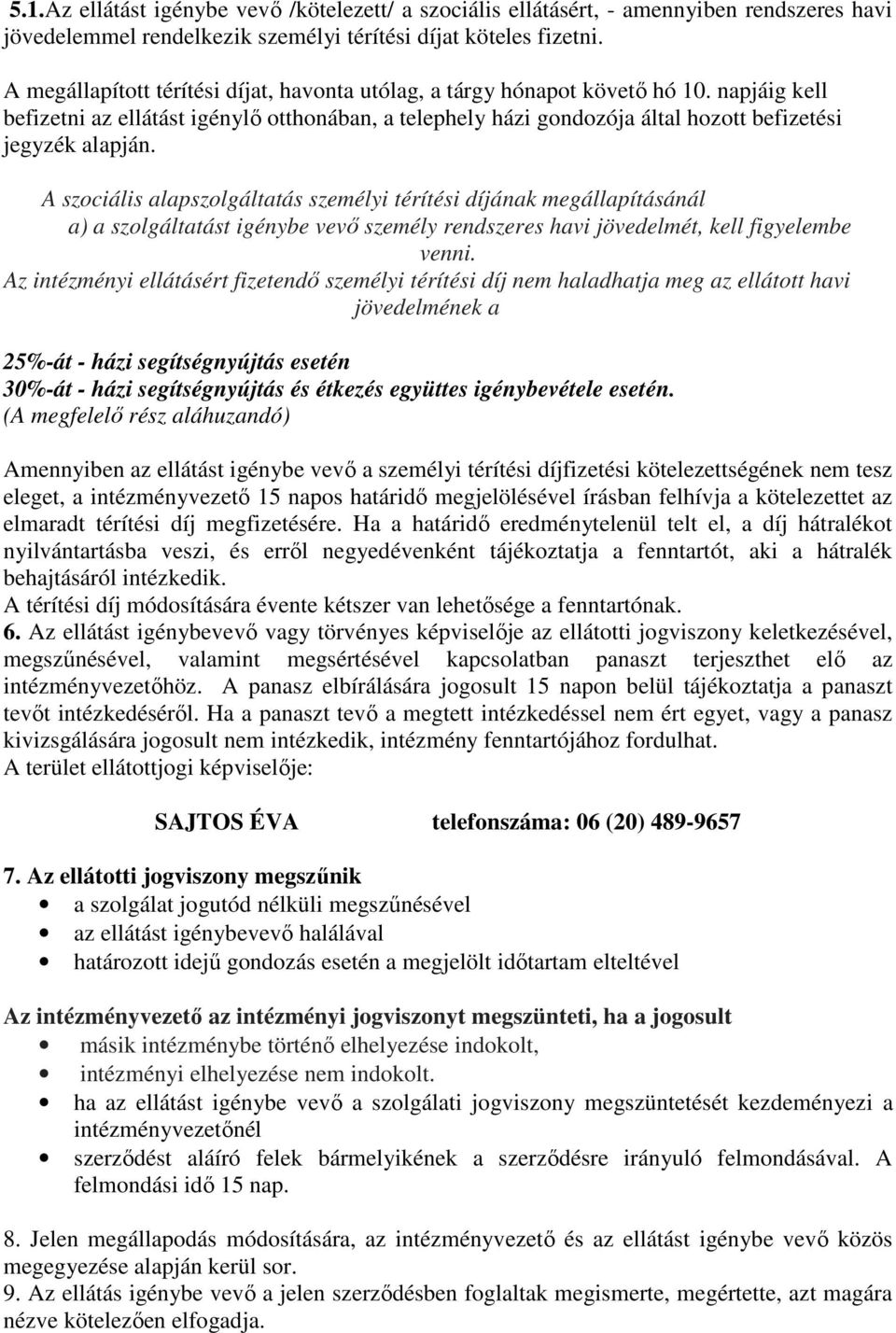 5.1.Az ellátást igénybe vevő /kötelezett/ a szociális ellátásért, - amennyiben rendszeres havi jövedelemmel rendelkezik személyi térítési díjat köteles fizetni.

A megállapított térítési díjat, havonta utólag, a tárgy hónapot követő hó 10. napjáig kell befizetni az ellátást igénylő otthonában, a telephely házi gondozója által hozott befizetési jegyzék alapján.

A szociális alapszolgáltatás személyi térítési díjának megállapításánál
a) a szolgáltatást igénybe vevő személy rendszeres havi jövedelmét, kell figyelembe venni.
Az intézményi ellátásért fizetendő személyi térítési díj nem haladhatja meg az ellátott havi jövedelmének a

25%-át - házi segítségnyújtás esetén
30%-át - házi segítségnyújtás és étkezés együttes igénybevétele esetén.
(A megfelelő rész aláhuzandó)

Amennyiben az ellátást igénybe vevő a személyi térítési díjfizetési kötelezettségének nem tesz eleget, a intézményvezető 15 napos határidő megjelölésével írásban felhívja a kötelezettet az elmaradt térítési díj megfizetésére. Ha a határidő eredménytelenül telt el, a díj hátralékot nyilvántartásba veszi, és erről negyedévenként tájékoztatja a fenntartót, aki a hátralék behajtásáról intézkedik.
A térítési díj módosítására évente kétszer van lehetősége a fenntartónak.
6. Az ellátást igénybevevő vagy törvényes képviselője az ellátotti jogviszony keletkezésével, megszűnésével, valamint megsértésével kapcsolatban panaszt terjeszthet elő az intézményvezetőhöz. A panasz elbírálására jogosult 15 napon belül tájékoztatja a panaszt tevőt intézkedéséről. Ha a panaszt tevő a megtett intézkedéssel nem ért egyet, vagy a panasz kivizsgálására jogosult nem intézkedik, intézmény fenntartójához fordulhat.
A terület ellátottjogi képviselője:

SAJTOS ÉVA telefonszáma: 06 (20) 489-9657

7. Az ellátotti jogviszony megszűnik
• a szolgálat jogutód nélküli megszűnésével
• az ellátást igénybevevő halálával
• határozott idejű gondozás esetén a megjelölt időtartam elteltével

Az intézményvezető az intézményi jogviszonyt megszünteti, ha a jogosult
• másik intézménybe történő elhelyezése indokolt,
• intézményi elhelyezése nem indokolt.
• ha az ellátást igénybe vevő a szolgálati jogviszony megszüntetését kezdeményezi a intézményvezetőnél
• szerződést aláíró felek bármelyikének a szerződésre irányuló felmondásával. A felmondási idő 15 nap.

8. Jelen megállapodás módosítására, az intézményvezető és az ellátást igénybe vevő közös megegyezése alapján kerül sor.
9. Az ellátás igénybe vevő a jelen szerződésben foglaltak megismerte, megértette, azt magára nézve kötelezően elfogadja.